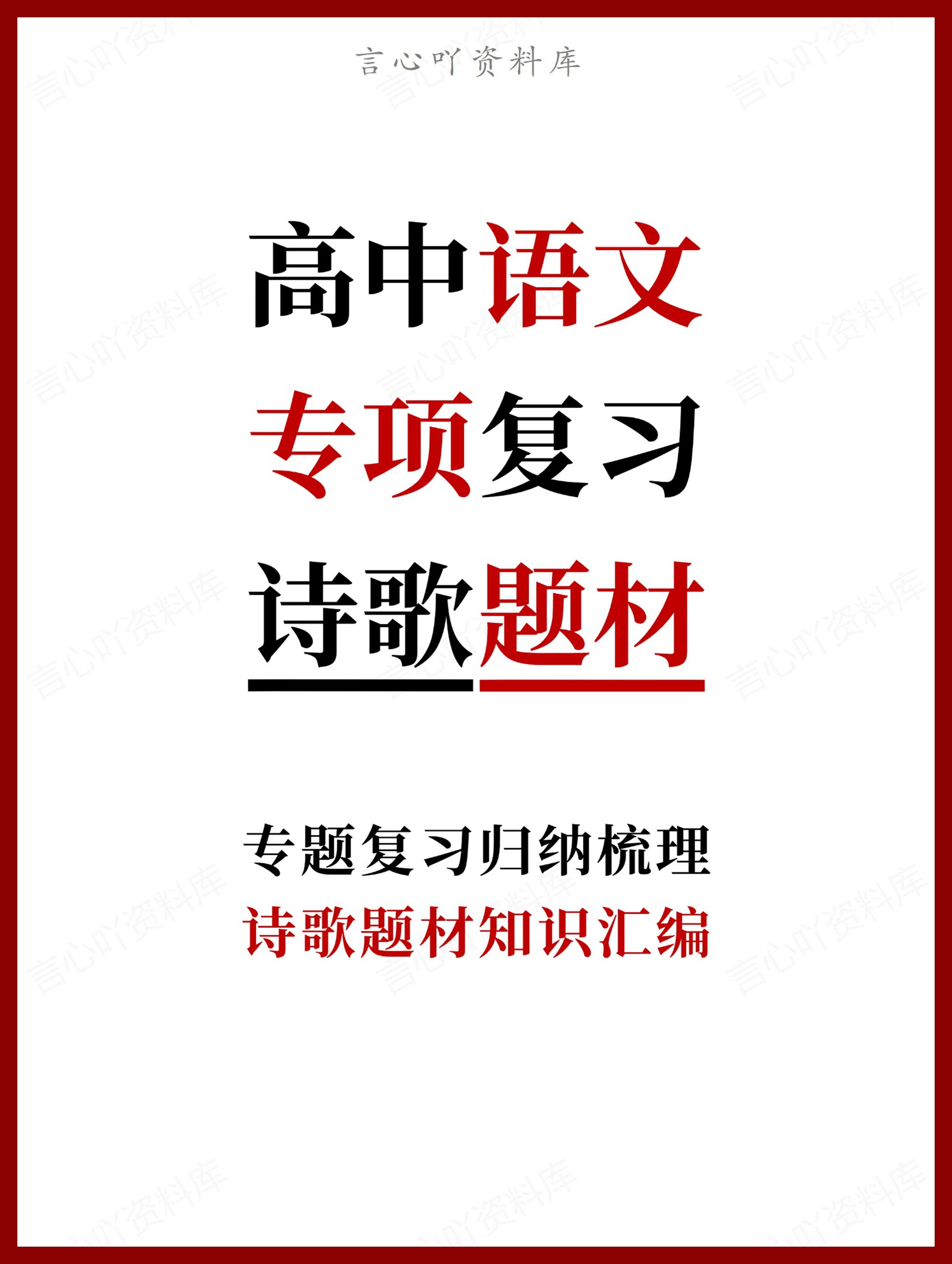 言心吖资料库

高中语文
专项复习
诗歌题材

专题复习归纳梳理
诗歌题材知识汇编